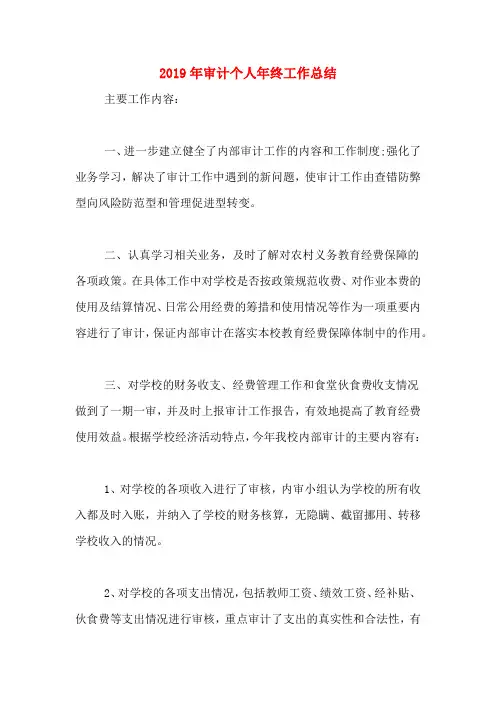 2019年审计个人年终工作总结

主要工作内容：

一、进一步建立健全了内部审计工作的内容和工作制度;强化了业务学习，解决了审计工作中遇到的新问题，使审计工作由查错防弊型向风险防范型和管理促进型转变。

二、认真学习相关业务，及时了解对农村义务教育经费保障的各项政策。在具体工作中对学校是否按政策规范收费、对作业本费的使用及结算情况、日常公用经费的筹措和使用情况等作为一项重要内容进行了审计，保证内部审计在落实本校教育经费保障体制中的作用。

三、对学校的财务收支、经费管理工作和食堂伙食费收支情况做到了一期一审，并及时上报审计工作报告，有效地提高了教育经费使用效益。根据学校经济活动特点，今年我校内部审计的主要内容有：

1、对学校的各项收入进行了审核，内审小组认为学校的所有收入都及时入账，并纳入了学校的财务核算，无隐瞒、截留挪用、转移学校收入的情况。

2、对学校的各项支出情况，包括教师工资、绩效工资、经补贴、伙食费等支出情况进行审核，重点审计了支出的真实性和合法性，有